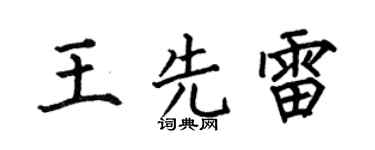 王先雷
词典网